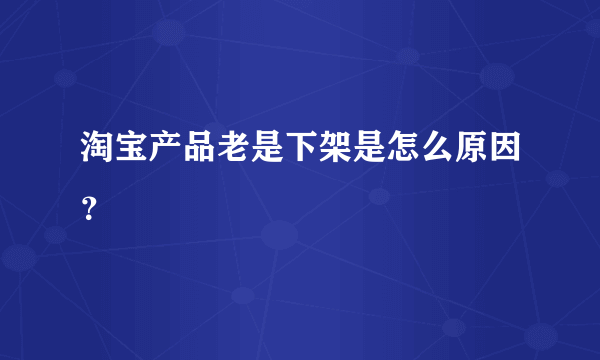 淘宝产品老是下架是怎么原因？